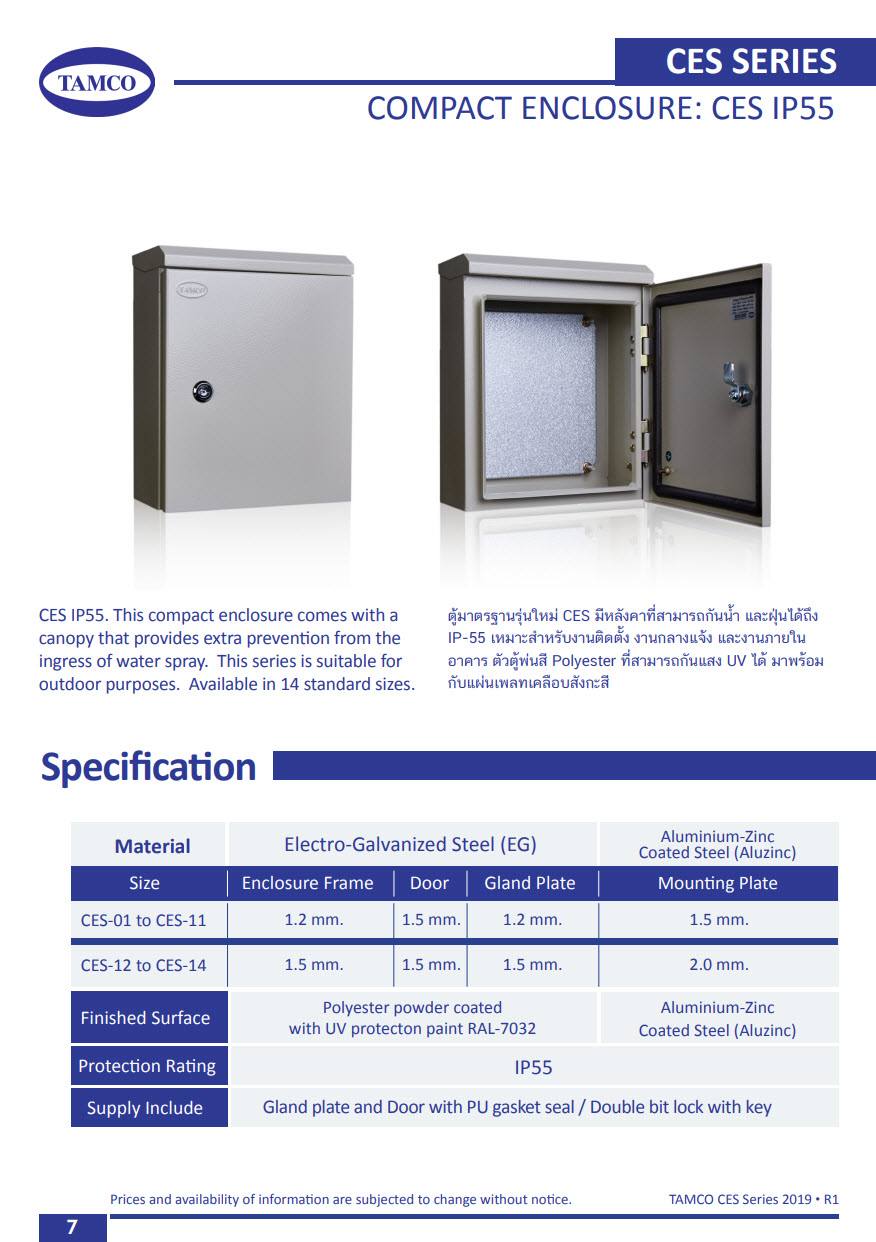 TAMCO

CES SERIES

COMPACT ENCLOSURE: CES IP55

TAMCO

CES IP55. This compact enclosure comes with a canopy that provides extra prevention from the ingress of water spray. This series is suitable for outdoor purposes. Available in 14 standard sizes.

ตู้มาตรฐานรุ่นใหม่ CES มีหลังคาที่สามารถกันน้ำ และฝุ่นได้ถึง IP-55 เหมาะสำหรับงานติดตั้ง งานกลางแจ้ง และงานภายในอาคาร ตัวตู้พ่นสี Polyester ที่สามารถกันแสง UV ได้ มาพร้อมกับแผ่นเพลทเคลือบสังกะสี

Specification

| Material | Electro-Galvanized Steel (EG) | | | Aluminium-Zinc Coated Steel (Aluzinc) |
|---|---|---|---|---|
| Size | Enclosure Frame | Door | Gland Plate | Mounting Plate |
| CES-01 to CES-11 | 1.2 mm. | 1.5 mm. | 1.2 mm. | 1.5 mm. |
| CES-12 to CES-14 | 1.5 mm. | 1.5 mm. | 1.5 mm. | 2.0 mm. |
| Finished Surface | Polyester powder coated with UV protecton paint RAL-7032 | | | Aluminium-Zinc Coated Steel (Aluzinc) |
| Protection Rating | IP55 | | | |
| Supply Include | Gland plate and Door with PU gasket seal / Double bit lock with key | | | |

Prices and availability of information are subjected to change without notice.

TAMCO CES Series 2019 • R1

7